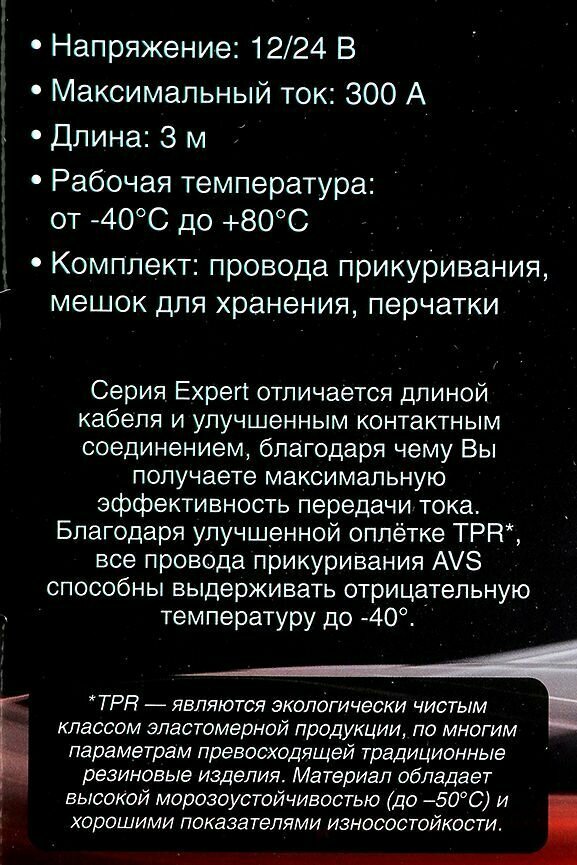 • Напряжение: 12/24 В
• Максимальный ток: 300 А
• Длина: 3 м
• Рабочая температура: от -40°C до +80°C
• Комплект: провода прикуривания, мешок для хранения, перчатки

Серия Expert отличается длиной кабеля и улучшенным контактным соединением, благодаря чему Вы получаете максимальную эффективность передачи тока. Благодаря улучшенной оплётке TPR*, все провода прикуривания AVS способны выдерживать отрицательную температуру до -40°.

*TPR — являются экологически чистым классом эластомерной продукции, по многим параметрам превосходящей традиционные резиновые изделия. Материал обладает высокой морозоустойчивостью (до –50°C) и хорошими показателями износостойкости.